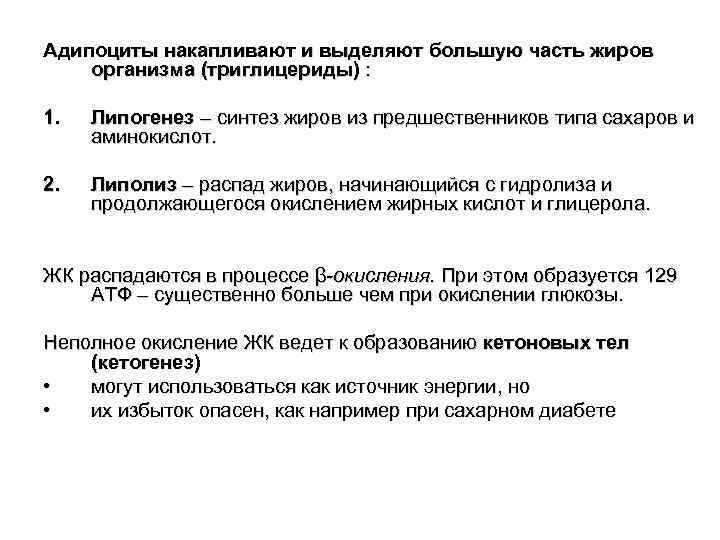 Адипоциты накапливают и выделяют большую часть жиров организма (триглицериды) :

1. Липогенез – синтез жиров из предшественников типа сахаров и аминокислот.

2. Липолиз – распад жиров, начинающийся с гидролиза и продолжающегося окислением жирных кислот и глицерола.

ЖК распадаются в процессе β-окисления. При этом образуется 129 АТФ – существенно больше чем при окислении глюкозы.

Неполное окисление ЖК ведет к образованию кетоновых тел (кетогенез)
• могут использоваться как источник энергии, но
• их избыток опасен, как например при сахарном диабете